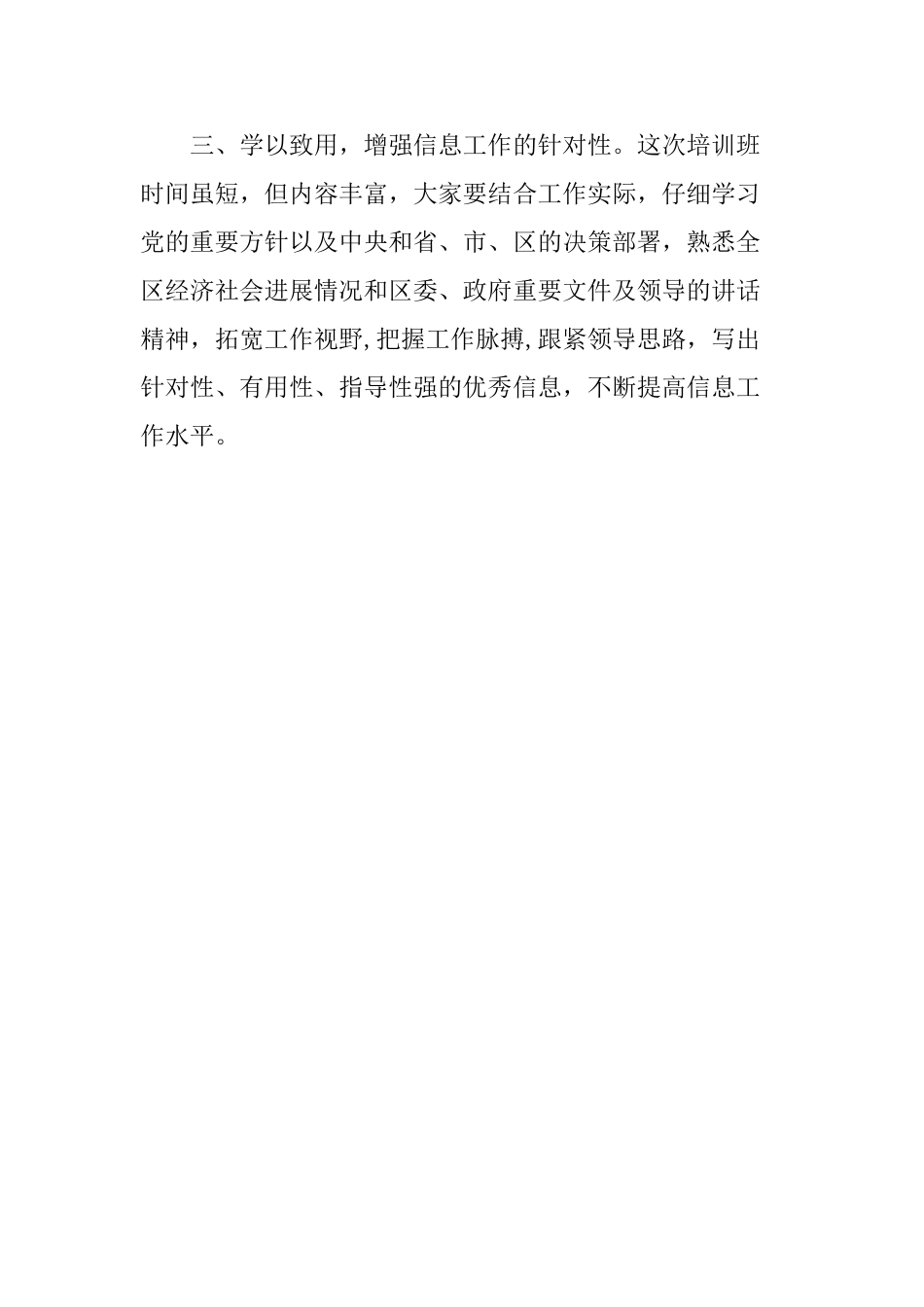 三、学以致用，增强信息工作的针对性。这次培训班时间虽短，但内容丰富，大家要结合工作实际，仔细学习党的重要方针以及中央和省、市、区的决策部署，熟悉全区经济社会进展情况和区委、政府重要文件及领导的讲话精神，拓宽工作视野,把握工作脉搏,跟紧领导思路，写出针对性、有用性、指导性强的优秀信息，不断提高信息工作水平。